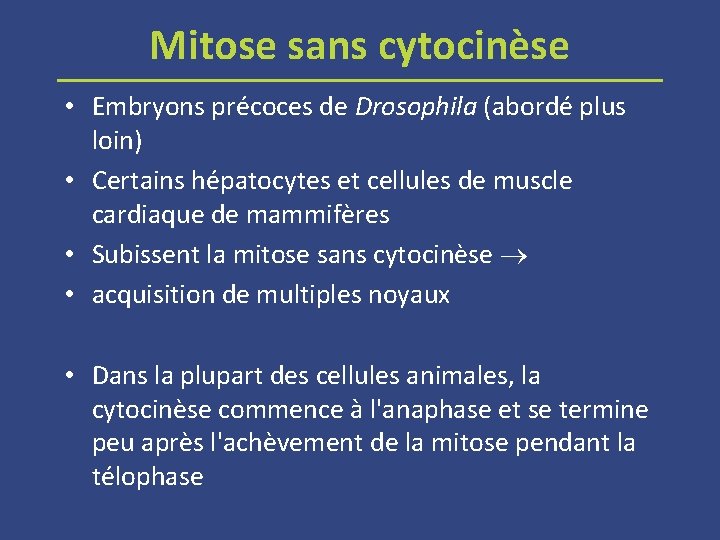 Mitose sans cytocinèse

• Embryons précoces de Drosophila (abordé plus loin)
• Certains hépatocytes et cellules de muscle cardiaque de mammifères
• Subissent la mitose sans cytocinèse $\rightarrow$
• acquisition de multiples noyaux

• Dans la plupart des cellules animales, la cytocinèse commence à l'anaphase et se termine peu après l'achèvement de la mitose pendant la télophase